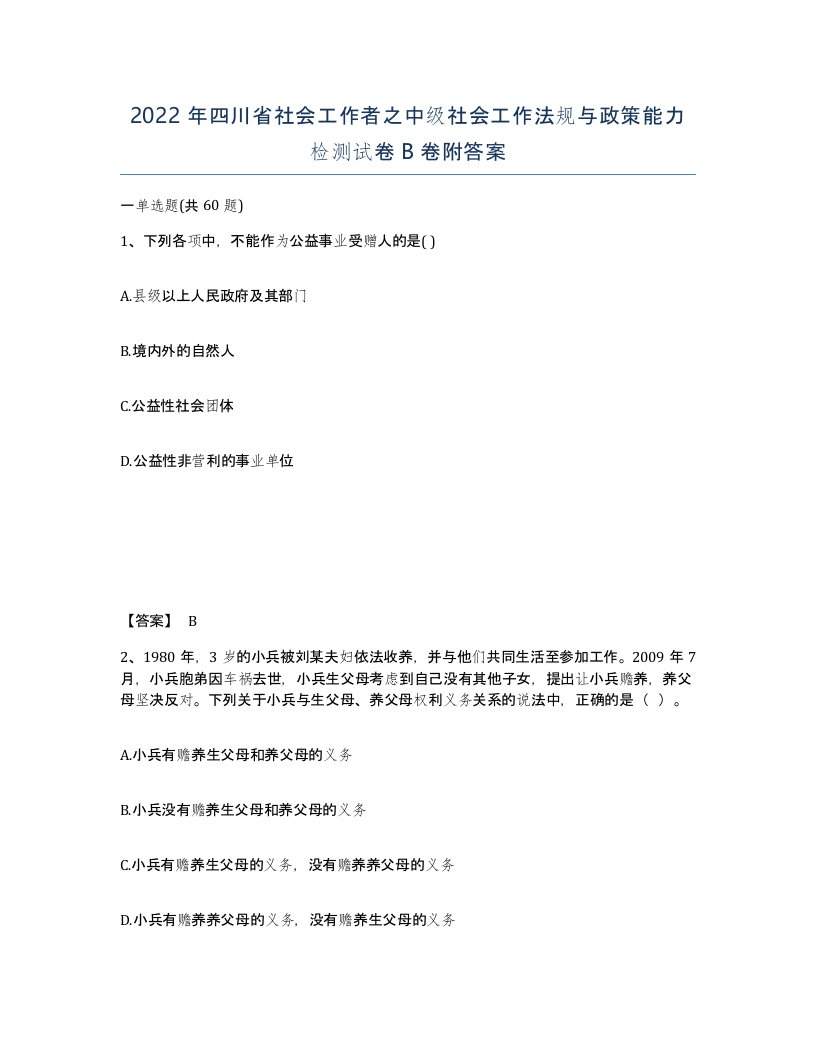 2022 年四川省社会工作者之中级社会工作法规与政策能力检测试卷 B 卷附答案

一单选题(共 60 题)

1、下列各项中，不能作为公益事业受赠人的是( )

A.县级以上人民政府及其部门

B.境内外的自然人

C.公益性社会团体

D.公益性非营利的事业单位

【答案】 B

2、1980 年，3 岁的小兵被刘某夫妇依法收养，并与他们共同生活至参加工作。2009 年 7 月，小兵胞弟因车祸去世，小兵生父母考虑到自己没有其他子女，提出让小兵赡养，养父母坚决反对。下列关于小兵与生父母、养父母权利义务关系的说法中，正确的是（ ）。

A.小兵有赡养生父母和养父母的义务

B.小兵没有赡养生父母和养父母的义务

C.小兵有赡养生父母的义务，没有赡养养父母的义务

D.小兵有赡养养父母的义务，没有赡养生父母的义务